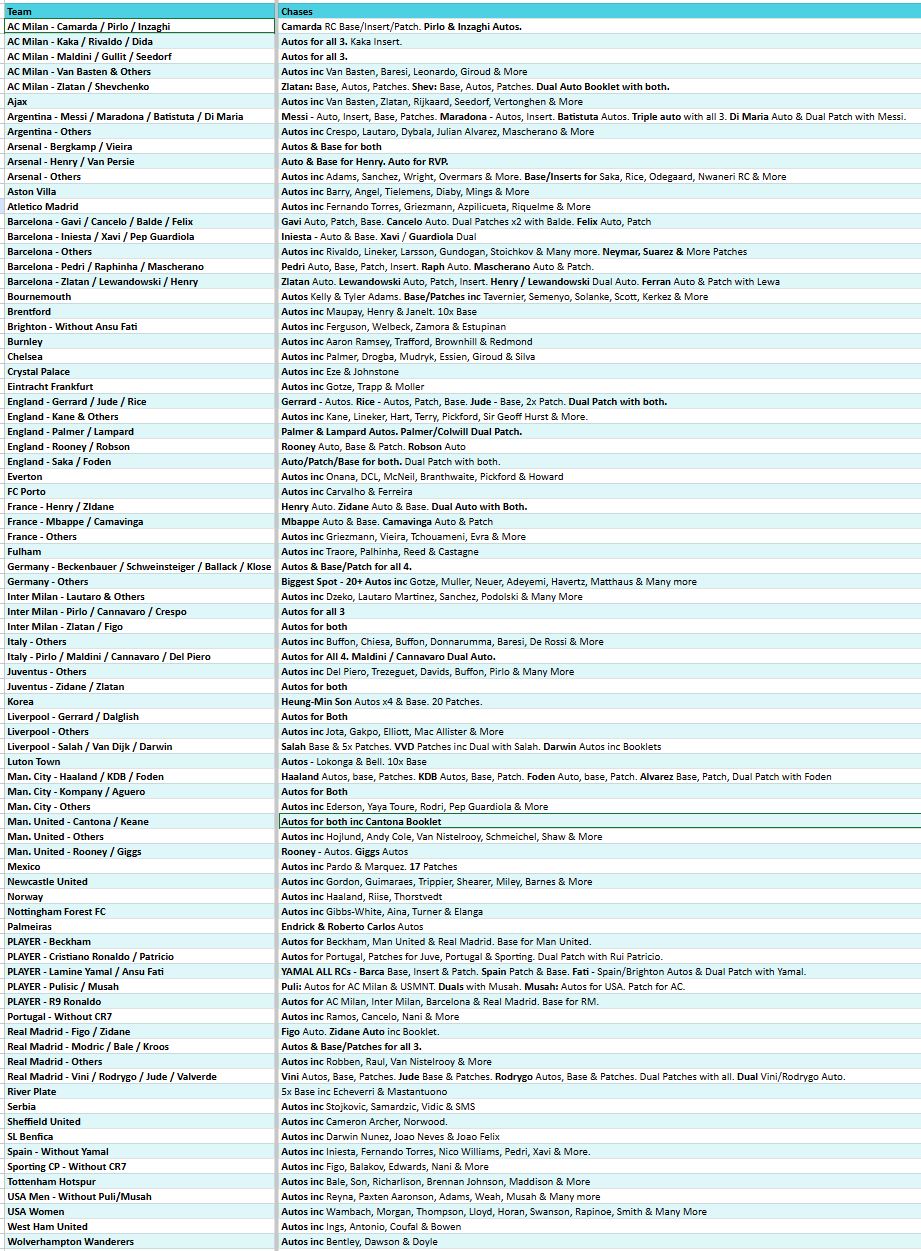 | Team | Chases |
|---|---|
| AC Milan - Camarda / Pirlo / Inzaghi | Camarda RC Base/Insert/Patch. Pirlo & Inzaghi Autos. |
| AC Milan - Kaka / Rivaldo / Dida | Autos for all 3. Kaka Insert. |
| AC Milan - Maldini / Gullit / Seedorf | Autos for all 3. |
| AC Milan - Van Basten & Others | Autos inc Van Basten, Baresi, Leonardo, Giroud & More |
| AC Milan - Zlatan / Shevchenko | Zlatan: Base, Autos, Patches. Shev: Base, Autos, Patches. Dual Auto Booklet with both. |
| Ajax | Autos inc Van Basten, Zlatan, Rijkaard, Seedorf, Vertonghen & More |
| Argentina - Messi / Maradona / Batistuta / Di Maria | Messi - Auto, Insert, Base, Patches. Maradona - Autos, Insert. Batistuta Autos. Triple auto with all 3. Di Maria Auto & Dual Patch with Messi. |
| Argentina - Others | Autos inc Crespo, Lautaro, Dybala, Julian Alvarez, Mascherano & More |
| Arsenal - Bergkamp / Vieira | Autos & Base for both |
| Arsenal - Henry / Van Persie | Auto & Base for Henry. Auto for RVP. |
| Arsenal - Others | Autos inc Adams, Sanchez, Wright, Overmars & More. Base/Inserts for Saka, Rice, Odegaard, Nwaneri RC & More |
| Aston Villa | Autos inc Barry, Angel, Tielemens, Diaby, Mings & More |
| Atletico Madrid | Autos inc Fernando Torres, Griezmann, Azpilicueta, Riquelme & More |
| Barcelona - Gavi / Cancelo / Balde / Felix | Gavi Auto, Patch, Base. Cancelo Auto. Dual Patches x2 with Balde. Felix Auto, Patch |
| Barcelona - Iniesta / Xavi / Pep Guardiola | Iniesta - Auto & Base. Xavi / Guardiola Dual |
| Barcelona - Others | Autos inc Rivaldo, Lineker, Larsson, Gundogan, Stoichkov & Many more. Neymar, Suarez & More Patches |
| Barcelona - Pedri / Raphinha / Mascherano | Pedri Auto, Base, Patch, Insert. Raph Auto. Mascherano Auto & Patch. |
| Barcelona - Zlatan / Lewandowski / Henry | Zlatan Auto. Lewandowski Auto, Patch, Insert. Henry / Lewandowski Dual Auto. Ferran Auto & Patch with Lewa |
| Bournemouth | Autos Kelly & Tyler Adams. Base/Patches inc Tavernier, Semenyo, Solanke, Scott, Kerkez & More |
| Brentford | Autos inc Maupay, Henry & Janelt. 10x Base |
| Brighton - Without Ansu Fati | Autos inc Ferguson, Welbeck, Zamora & Estupinan |
| Burnley | Autos inc Aaron Ramsey, Trafford, Brownhill & Redmond |
| Chelsea | Autos inc Palmer, Drogba, Mudryk, Essien, Giroud & Silva |
| Crystal Palace | Autos inc Eze & Johnstone |
| Eintracht Frankfurt | Autos inc Gotze, Trapp & Moller |
| England - Gerrard / Jude / Rice | Gerrard - Autos. Rice - Autos, Patch, Base. Jude - Base, 2x Patch. Dual Patch with both. |
| England - Kane & Others | Autos inc Kane, Lineker, Hart, Terry, Pickford, Sir Geoff Hurst & More. |
| England - Palmer / Lampard | Palmer & Lampard Autos. Palmer/Colwill Dual Patch. |
| England - Rooney / Robson | Rooney Auto, Base & Patch. Robson Auto |
| England - Saka / Foden | Auto/Patch/Base for both. Dual Patch with both. |
| Everton | Autos inc Onana, DCL, McNeil, Branthwaite, Pickford & Howard |
| FC Porto | Autos inc Carvalho & Ferreira |
| France - Henry / ZIdane | Henry Auto. Zidane Auto & Base. Dual Auto with Both. |
| France - Mbappe / Camavinga | Mbappe Auto & Base. Camavinga Auto & Patch |
| France - Others | Autos inc Griezmann, Vieira, Tchouameni, Evra & More |
| Fulham | Autos inc Traore, Palhinha, Reed & Castagne |
| Germany - Beckenbauer / Schweinsteiger / Ballack / Klose | Autos & Base/Patch for all 4. |
| Germany - Others | Biggest Spot - 20+ Autos inc Gotze, Muller, Neuer, Adeyemi, Havertz, Matthaus & Many more |
| Inter Milan - Lautaro & Others | Autos inc Dzeko, Lautaro Martinez, Sanchez, Podolski & Many More |
| Inter Milan - Pirlo / Cannavaro / Crespo | Autos for all 3 |
| Inter Milan - Zlatan / Figo | Autos for both |
| Italy - Others | Autos inc Buffon, Chiesa, Buffon, Donnarumma, Baresi, De Rossi & More |
| Italy - Pirlo / Maldini / Cannavaro / Del Piero | Autos for All 4. Maldini / Cannavaro Dual Auto. |
| Juventus - Others | Autos inc Del Piero, Trezeguet, Davids, Buffon, Pirlo & Many More |
| Juventus - Zidane / Zlatan | Autos for both |
| Korea | Heung-Min Son Autos x4 & Base. 20 Patches. |
| Liverpool - Gerrard / Dalglish | Autos for Both |
| Liverpool - Others | Autos inc Jota, Gakpo, Elliott, Mac Allister & More |
| Liverpool - Salah / Van Dijk / Darwin | Salah Base & 5x Patches. VVD Patches inc Dual with Salah. Darwin Autos inc Booklets |
| Luton Town | Autos - Lokonga & Bell. 10x Base |
| Man. City - Haaland / KDB / Foden | Haaland Autos, base, Patches. KDB Autos, Base, Patch. Foden Auto, base, Patch. Alvarez Base, Patch, Dual Patch with Foden |
| Man. City - Kompany / Aguero | Autos for Both |
| Man. City - Others | Autos inc Ederson, Yaya Toure, Rodri, Pep Guardiola & More |
| Man. United - Cantona / Keane | Autos for both inc Cantona Booklet |
| Man. United - Others | Autos inc Hojlund, Andy Cole, Van Nistelrooy, Schmeichel, Shaw & More |
| Man. United - Rooney / Giggs | Rooney - Autos. Giggs Autos |
| Mexico | Autos inc Pardo & Marquez. 17 Patches |
| Newcastle United | Autos inc Gordon, Guimaraes, Trippier, Shearer, Miley, Barnes & More |
| Norway | Autos inc Haaland, Riise, Thorstvedt |
| Nottingham Forest FC | Autos inc Gibbs-White, Aina, Turner & Elanga |
| Palmeiras | Endrick & Roberto Carlos Autos |
| PLAYER - Beckham | Autos for Beckham, Man United & Real Madrid. Base for Man United. |
| PLAYER - Cristiano Ronaldo / Patricio | Autos for Portugal, Patches for Juve, Portugal & Sporting. Dual Patch with Rui Patricio. |
| PLAYER - Lamine Yamal / Ansu Fati | YAMAL ALL RCs - Barca Base, Insert & Patch. Spain Patch & Base. Fati - Spain/Brighton Autos & Dual Patch with Yamal. |
| PLAYER - Pulisic / Musah | Puli: Autos for AC Milan & USMNT. Duals with Musah. Musah: Autos for USA. Patch for AC. |
| PLAYER - R9 Ronaldo | Autos for AC Milan, Inter Milan, Barcelona & Real Madrid. Base for RM. |
| Portugal - Without CR7 | Autos inc Ramos, Cancelo, Nani & More |
| Real Madrid - Figo / Zidane | Figo Auto. Zidane Auto inc Booklet. |
| Real Madrid - Modric / Bale / Kroos | Autos & Base/Patches for all 3. |
| Real Madrid - Others | Autos inc Robben, Raul, Van Nistelrooy & More |
| Real Madrid - Vini / Rodrygo / Jude / Valverde | Vini Autos, Base, Patches. Jude Base & Patches. Rodrygo Autos, Base & Patches. Dual Patches with all. Dual Vini/Rodrygo Auto. |
| River Plate | 5x Base inc Echeverri & Mastantuono |
| Serbia | Autos inc Stojkovic, Samardzic, Vidic & SMS |
| Sheffield United | Autos inc Cameron Archer, Norwood. |
| SL Benfica | Autos inc Darwin Nunez, Joao Neves & Joao Felix |
| Spain - Without Yamal | Autos inc Iniesta, Fernando Torres, Nico Williams, Pedri, Xavi & More. |
| Sporting CP - Without CR7 | Autos inc Figo, Balakov, Edwards, Nani & More |
| Tottenham Hotspur | Autos inc Bale, Son, Richarlison, Brennan Johnson, Maddison & More |
| USA Men - Without Puli/Musah | Autos inc Reyna, Paxten Aaronson, Adams, Weah, Musah & Many more |
| USA Women | Autos inc Wambach, Morgan, Thompson, Lloyd, Horan, Swanson, Rapinoe, Smith & Many More |
| West Ham United | Autos inc Ings, Antonio, Coufal & Bowen |
| Wolverhampton Wanderers | Autos inc Bentley, Dawson & Doyle |